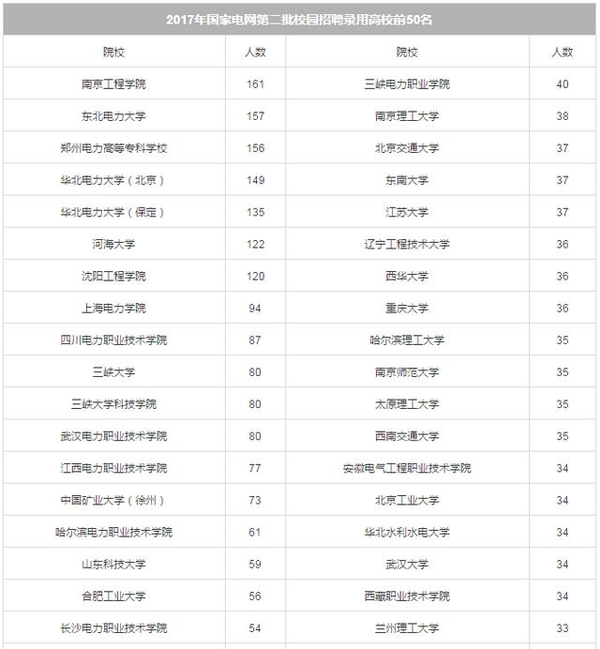 2017年国家电网第二批校园招聘录用高校前50名

| 院校 | 人数 | 院校 | 人数 |
|---|---|---|---|
| 南京工程学院 | 161 | 三峡电力职业学院 | 40 |
| 东北电力大学 | 157 | 南京理工大学 | 38 |
| 郑州电力高等专科学校 | 156 | 北京交通大学 | 37 |
| 华北电力大学（北京） | 149 | 东南大学 | 37 |
| 华北电力大学（保定） | 135 | 江苏大学 | 37 |
| 河海大学 | 122 | 辽宁工程技术大学 | 36 |
| 沈阳工程学院 | 120 | 西华大学 | 36 |
| 上海电力学院 | 94 | 重庆大学 | 36 |
| 四川电力职业技术学院 | 87 | 哈尔滨理工大学 | 35 |
| 三峡大学 | 80 | 南京师范大学 | 35 |
| 三峡大学科技学院 | 80 | 太原理工大学 | 35 |
| 武汉电力职业技术学院 | 80 | 西南交通大学 | 35 |
| 江西电力职业技术学院 | 77 | 安徽电气工程职业技术学院 | 34 |
| 中国矿业大学（徐州） | 73 | 北京工业大学 | 34 |
| 哈尔滨电力职业技术学院 | 61 | 华北水利水电大学 | 34 |
| 山东科技大学 | 59 | 武汉大学 | 34 |
| 合肥工业大学 | 56 | 西藏职业技术学院 | 34 |
| 长沙电力职业技术学院 | 54 | 兰州理工大学 | 33 |